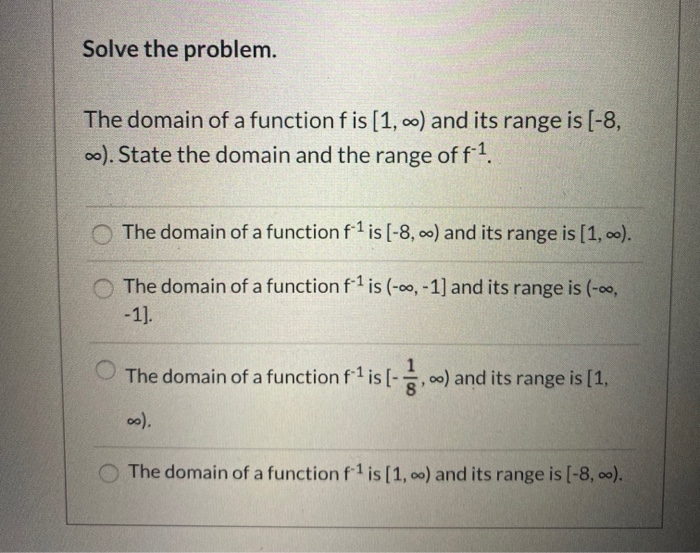 Solve the problem.

The domain of a function f is $[1, \infty)$ and its range is $[-8, \infty)$. State the domain and the range of $f^{-1}$.

The domain of a function $f^{-1}$ is $[-8, \infty)$ and its range is $[1, \infty)$.

The domain of a function $f^{-1}$ is $(-\infty, -1]$ and its range is $(-\infty, -1]$.

The domain of a function $f^{-1}$ is $[-\frac{1}{8}, \infty)$ and its range is $[1, \infty)$.

The domain of a function $f^{-1}$ is $[1, \infty)$ and its range is $[-8, \infty)$.